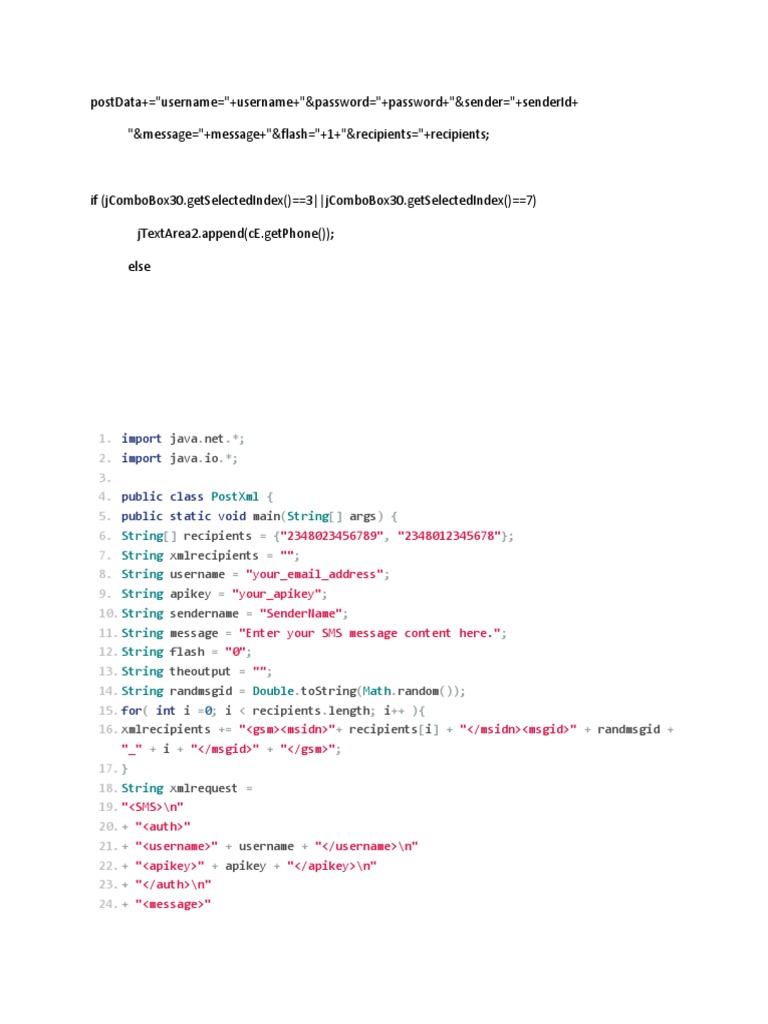 postData+="username="+username+"&password="+password+"&sender="+senderId+

"&message="+message+"&flash="+1+"&recipients="+recipients;

if (jComboBox30.getSelectedIndex()==3||jComboBox30.getSelectedIndex()==7)

jTextArea2.append(cE.getPhone());

else

1. import java.net.*;
2. import java.io.*;
3.
4. public class PostXml {
5. public static void main(String[] args) {
6. String[] recipients = {"2348023456789", "2348012345678"};
7. String xmlrecipients = "";
8. String username = "your_email_address";
9. String apikey = "your_apikey";
10. String sendername = "SenderName";
11. String message = "Enter your SMS message content here.";
12. String flash = "0";
13. String theoutput = "";
14. String randmsgid = Double.toString(Math.random());
15. for( int i =0; i < recipients.length; i++ ){
16. xmlrecipients += "<gsm><msidn>"+ recipients[i] + "</msidn><msgid>" + randmsgid + "_" + i + "</msgid>" + "</gsm>";
17. }
18. String xmlrequest =
19. "<SMS>\n"
20. + "<auth>"
21. + "<username>" + username + "</username>\n"
22. + "<apikey>" + apikey + "</apikey>\n"
23. + "</auth>\n"
24. + "<message>"